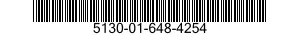 5130-01-648-4254